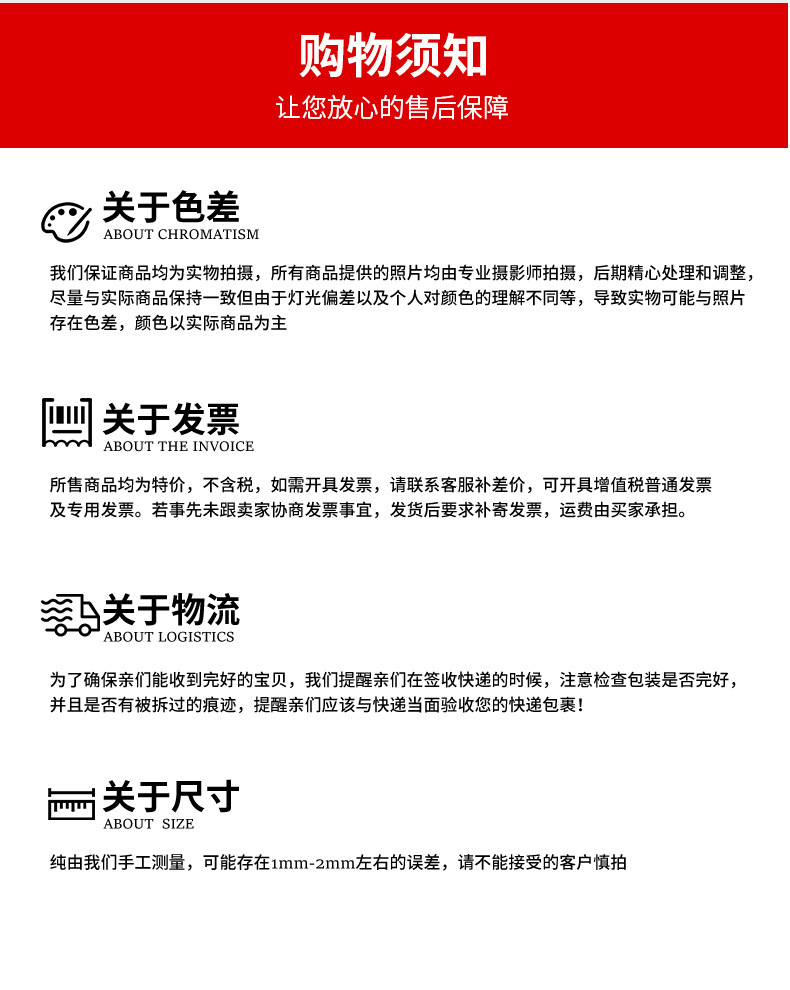 购物须知
让您放心的售后保障

关于色差
ABOUT CHROMATISM

我们保证商品均为实物拍摄，所有商品提供的照片均由专业摄影师拍摄，后期精心处理和调整，尽量与实际商品保持一致但由于灯光偏差以及个人对颜色的理解不同等，导致实物可能与照片存在色差，颜色以实际商品为主

关于发票
ABOUT THE INVOICE

所售商品均为特价，不含税，如需开具发票，请联系客服补差价，可开具增值税普通发票及专用发票。若事先未跟卖家协商发票事宜，发货后要求补寄发票，运费由买家承担。

关于物流
ABOUT LOGISTICS

为了确保亲们能收到完好的宝贝，我们提醒亲们在签收快递的时候，注意检查包装是否完好，并且是否有被拆过的痕迹，提醒亲们应该与快递当面验收您的快递包裹！

关于尺寸
ABOUT SIZE

纯由我们手工测量，可能存在1mm-2mm左右的误差，请不能接受的客户慎拍